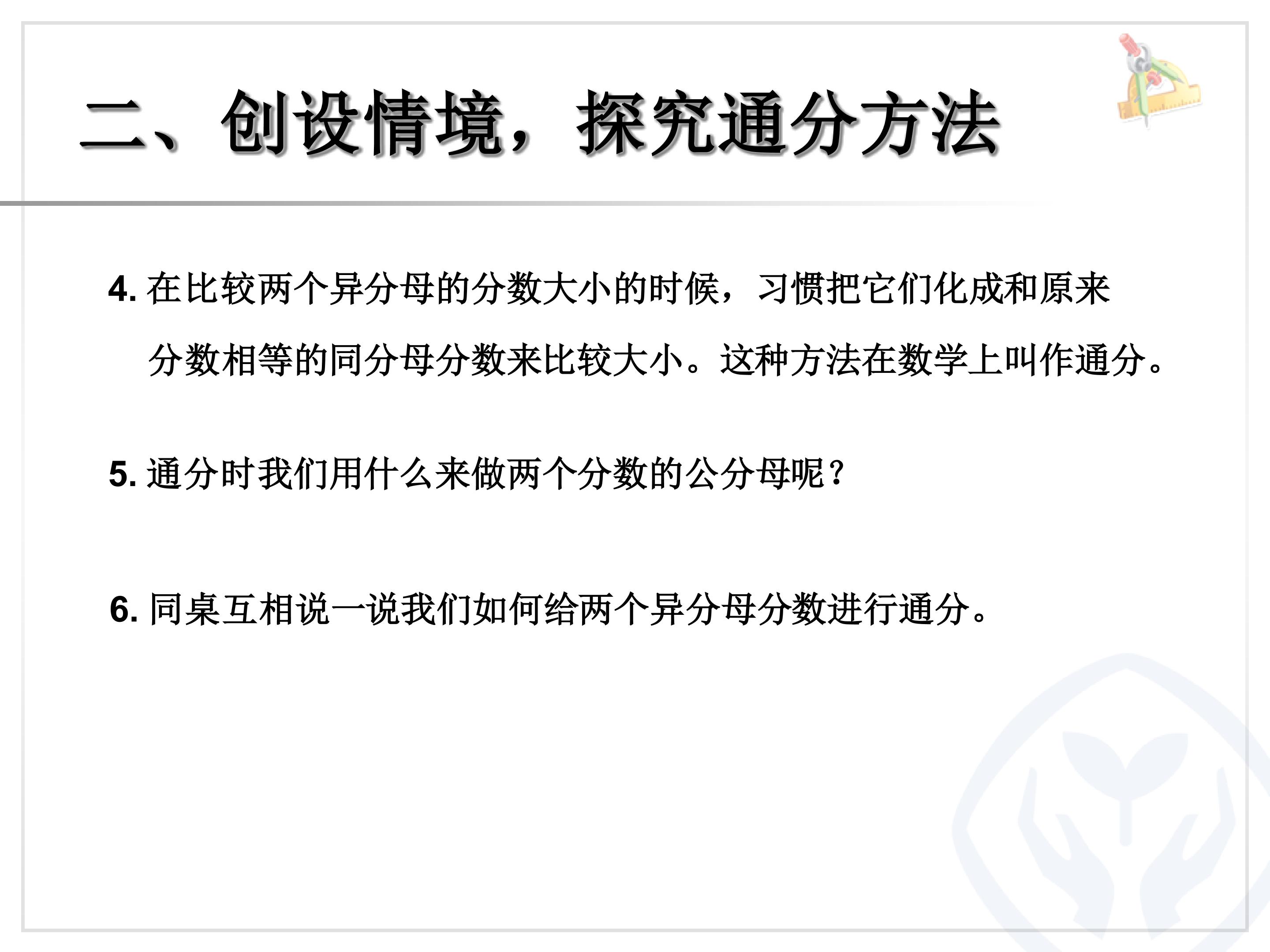 二、创设情境，探究通分方法

4.在比较两个异分母的分数大小的时候，习惯把它们化成和原来分数相等的同分母分数来比较大小。这种方法在数学上叫作通分。

5.通分时我们用什么来做两个分数的公分母呢？

6.同桌互相说一说我们如何给两个异分母分数进行通分。